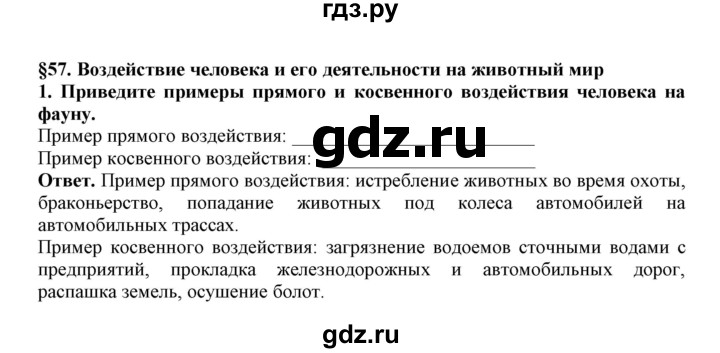 гдз.ру

§57. Воздействие человека и его деятельности на животный мир
1. Приведите примеры прямого и косвенного воздействия человека на фауну.
Пример прямого воздействия: ____________
Пример косвенного воздействия: ____________

gdz.ru

Ответ. Пример прямого воздействия: истребление животных во время охоты, браконьерство, попадание животных под колеса автомобилей на автомобильных трассах.
Пример косвенного воздействия: загрязнение водоемов сточными водами с предприятий, прокладка железнодорожных и автомобильных дорог, распашка земель, осушение болот.

gdz.ru